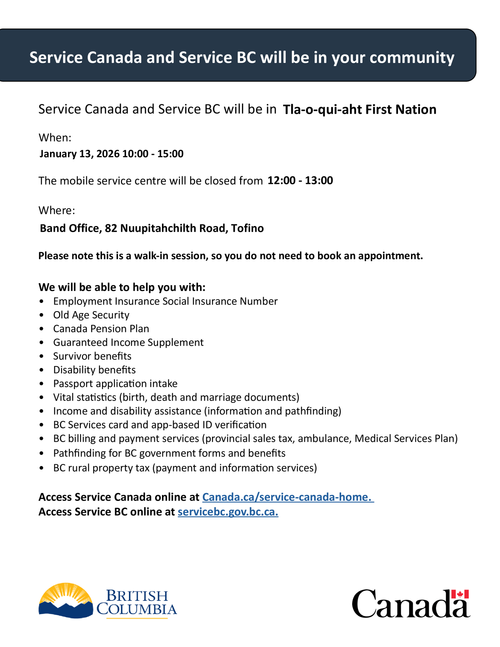 Service Canada and Service BC will be in your community

Service Canada and Service BC will be in Tla-o-qui-aht First Nation

When:
January 13, 2026 10:00 - 15:00

The mobile service centre will be closed from 12:00 - 13:00

Where:
Band Office, 82 Nuupitahchilth Road, Tofino

Please note this is a walk-in session, so you do not need to book an appointment.

We will be able to help you with:
• Employment Insurance Social Insurance Number
• Old Age Security
• Canada Pension Plan
• Guaranteed Income Supplement
• Survivor benefits
• Disability benefits
• Passport application intake
• Vital statistics (birth, death and marriage documents)
• Income and disability assistance (information and pathfinding)
• BC Services card and app-based ID verification
• BC billing and payment services (provincial sales tax, ambulance, Medical Services Plan)
• Pathfinding for BC government forms and benefits
• BC rural property tax (payment and information services)

Access Service Canada online at Canada.ca/service-canada-home.
Access Service BC online at servicebc.gov.bc.ca.

BRITISH COLUMBIA

Canada